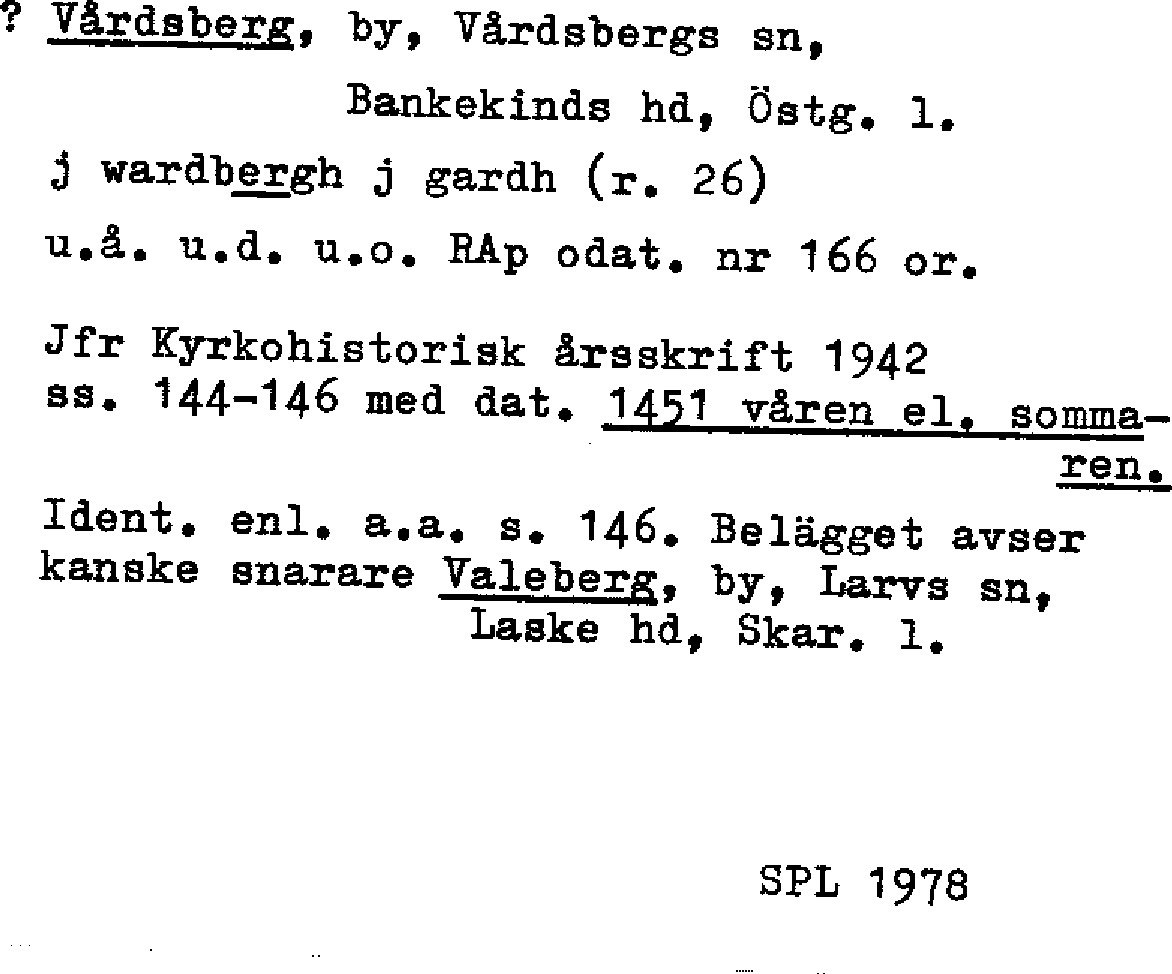 ? Vårdsberg, by, Vårdsbergs sn, Bankekinds hd, Östg. l.

j wardbergh j gardh (r. 26)

u.å. u.d. u.o. RAp odat. nr 166 or.

Jfr Kyrkohistorisk årsskrift 1942 ss. 144-146 med dat. 1451 våren el. sommaren.

Ident. enl. a.a. s. 146. Belägget avser kanske snarare Valeberg, by, Larvs sn, Laske hd, Skar. l.

SPL 1978